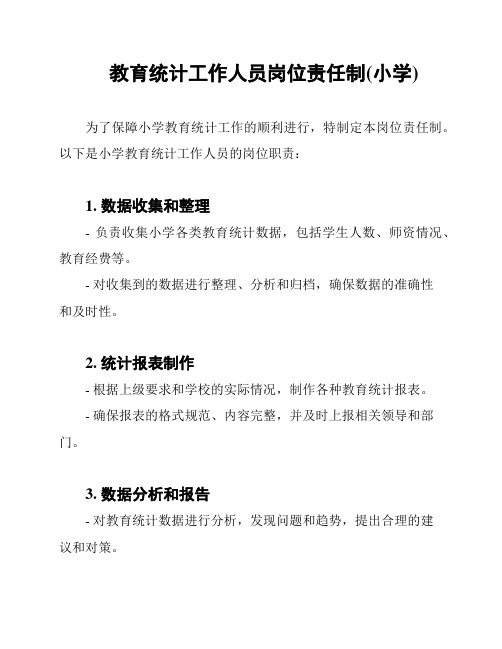 教育统计工作人员岗位责任制(小学)

为了保障小学教育统计工作的顺利进行，特制定本岗位责任制。以下是小学教育统计工作人员的岗位职责：

1. 数据收集和整理

- 负责收集小学各类教育统计数据，包括学生人数、师资情况、教育经费等。

- 对收集到的数据进行整理、分析和归档，确保数据的准确性和及时性。

2. 统计报表制作

- 根据上级要求和学校的实际情况，制作各种教育统计报表。

- 确保报表的格式规范、内容完整，并及时上报相关领导和部门。

3. 数据分析和报告

- 对教育统计数据进行分析，发现问题和趋势，提出合理的建议和对策。